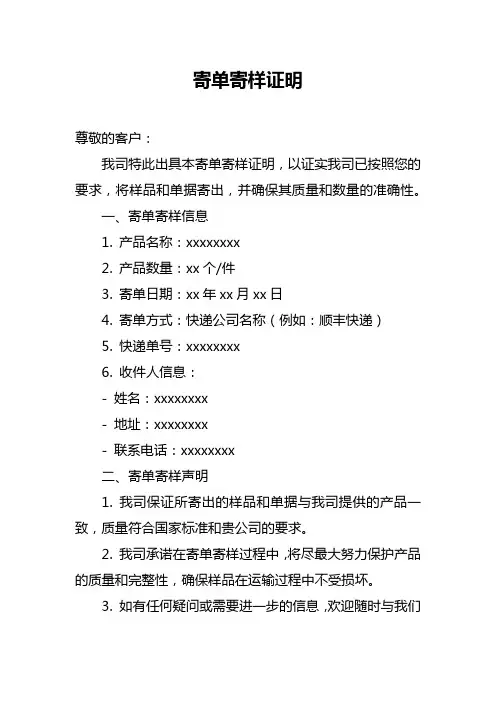 寄单寄样证明

尊敬的客户：

我司特此出具本寄单寄样证明，以证实我司已按照您的要求，将样品和单据寄出，并确保其质量和数量的准确性。

一、寄单寄样信息

1. 产品名称：xxxxxxxx

2. 产品数量：xx 个/件

3. 寄单日期：xx 年 xx 月 xx 日

4. 寄单方式：快递公司名称（例如：顺丰快递）

5. 快递单号：xxxxxxxx

6. 收件人信息：

- 姓名：xxxxxxxx

- 地址：xxxxxxxx

- 联系电话：xxxxxxxx

二、寄单寄样声明

1. 我司保证所寄出的样品和单据与我司提供的产品一致，质量符合国家标准和贵公司的要求。

2. 我司承诺在寄单寄样过程中，将尽最大努力保护产品的质量和完整性，确保样品在运输过程中不受损坏。

3. 如有任何疑问或需要进一步的信息，欢迎随时与我们